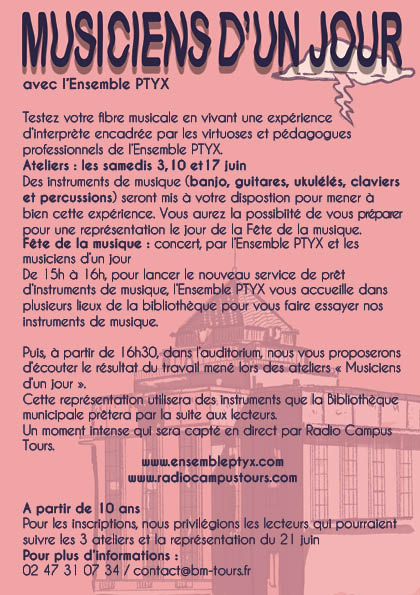 MUSICIENS D'UN JOUR

avec l'Ensemble PTYX

Testez votre fibre musicale en vivant une expérience d'interprète encadrée par les virtuoses et pédagogues professionnels de l'Ensemble PTYX.
Ateliers : les samedis 3, 10 et 17 juin
Des instruments de musique (banjo, guitares, ukulélés, claviers et percussions) seront mis à votre dispostion pour mener à bien cette expérience. Vous aurez la possibilté de vous préparer pour une représentation le jour de la Fête de la musique.
Fête de la musique : concert, par l'Ensemble PTYX et les musiciens d'un jour
De 15h à 16h, pour lancer le nouveau service de prêt d'instruments de musique, l'Ensemble PTYX vous accueille dans plusieurs lieux de la bibliothèque pour vous faire essayer nos instruments de musique.

Puis, à partir de 16h30, dans l'auditorium, nous vous proposerons d'écouter le résultat du travail mené lors des ateliers « Musiciens d'un jour ».
Cette représentation utilisera des instruments que la Bibliothèque municipale prêtera par la suite aux lecteurs.
Un moment intense qui sera capté en direct par Radio Campus Tours.

www.ensembleptyx.com
www.radiocampustours.com

A partir de 10 ans
Pour les inscriptions, nous privilégions les lecteurs qui pourraient suivre les 3 ateliers et la représentation du 21 juin
Pour plus d'informations :
02 47 31 07 34 / contact@bm-tours.fr